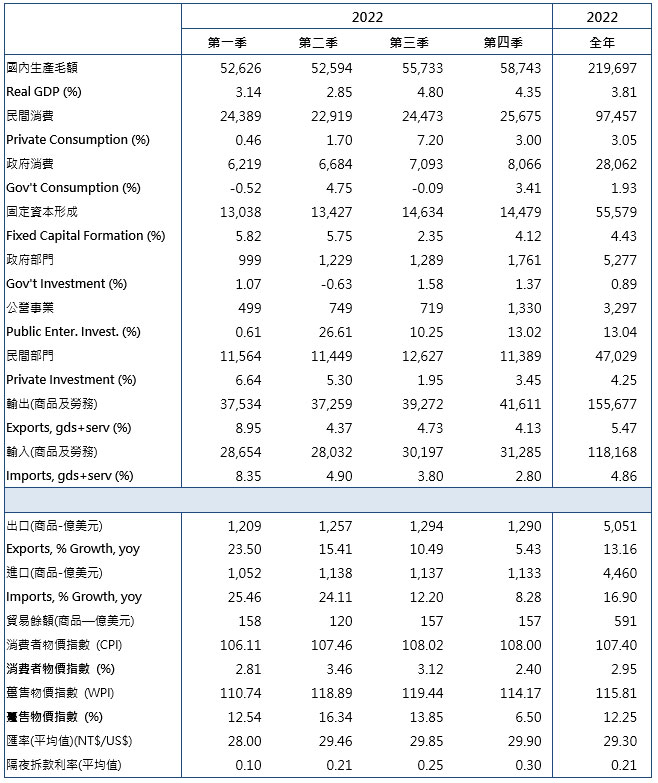 | | 2022 | | | | 2022 |
|---|---|---|---|---|---|
| | 第一季 | 第二季 | 第三季 | 第四季 | 全年 |
| 國內生產毛額 | 52,626 | 52,594 | 55,733 | 58,743 | 219,697 |
| Real GDP (%) | 3.14 | 2.85 | 4.80 | 4.35 | 3.81 |
| 民間消費 | 24,389 | 22,919 | 24,473 | 25,675 | 97,457 |
| Private Consumption (%) | 0.46 | 1.70 | 7.20 | 3.00 | 3.05 |
| 政府消費 | 6,219 | 6,684 | 7,093 | 8,066 | 28,062 |
| Gov't Consumption (%) | -0.52 | 4.75 | -0.09 | 3.41 | 1.93 |
| 固定資本形成 | 13,038 | 13,427 | 14,634 | 14,479 | 55,579 |
| Fixed Capital Formation (%) | 5.82 | 5.75 | 2.35 | 4.12 | 4.43 |
| 政府部門 | 999 | 1,229 | 1,289 | 1,761 | 5,277 |
| Gov't Investment (%) | 1.07 | -0.63 | 1.58 | 1.37 | 0.89 |
| 公營事業 | 499 | 749 | 719 | 1,330 | 3,297 |
| Public Enter. Invest. (%) | 0.61 | 26.61 | 10.25 | 13.02 | 13.04 |
| 民間部門 | 11,564 | 11,449 | 12,627 | 11,389 | 47,029 |
| Private Investment (%) | 6.64 | 5.30 | 1.95 | 3.45 | 4.25 |
| 輸出(商品及勞務) | 37,534 | 37,259 | 39,272 | 41,611 | 155,677 |
| Exports, gds+serv (%) | 8.95 | 4.37 | 4.73 | 4.13 | 5.47 |
| 輸入(商品及勞務) | 28,654 | 28,032 | 30,197 | 31,285 | 118,168 |
| Imports, gds+serv (%) | 8.35 | 4.90 | 3.80 | 2.80 | 4.86 |
| | | | | | |
| 出口(商品-億美元) | 1,209 | 1,257 | 1,294 | 1,290 | 5,051 |
| Exports, % Growth, yoy | 23.50 | 15.41 | 10.49 | 5.43 | 13.16 |
| 進口(商品-億美元) | 1,052 | 1,138 | 1,137 | 1,133 | 4,460 |
| Imports, % Growth, yoy | 25.46 | 24.11 | 12.20 | 8.28 | 16.90 |
| 貿易餘額(商品—億美元) | 158 | 120 | 157 | 157 | 591 |
| 消費者物價指數 (CPI) | 106.11 | 107.46 | 108.02 | 108.00 | 107.40 |
| 消費者物價指數 (%) | 2.81 | 3.46 | 3.12 | 2.40 | 2.95 |
| 躉售物價指數 (WPI) | 110.74 | 118.89 | 119.44 | 114.17 | 115.81 |
| 躉售物價指數 (%) | 12.54 | 16.34 | 13.85 | 6.50 | 12.25 |
| 匯率(平均值)(NT$/US$) | 28.00 | 29.46 | 29.85 | 29.90 | 29.30 |
| 隔夜拆款利率(平均值) | 0.10 | 0.21 | 0.25 | 0.30 | 0.21 |